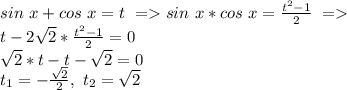 $sin\ x + cos\ x = t\ => sin\ x * cos\ x = \frac{t^2-1}{2}\ =>$
$t - 2\sqrt{2} * \frac{t^2-1}{2} = 0$
$\sqrt{2} * t - t - \sqrt{2} = 0$
$t_1 = -\frac{\sqrt{2}}{2},\ t_2 = \sqrt{2}$